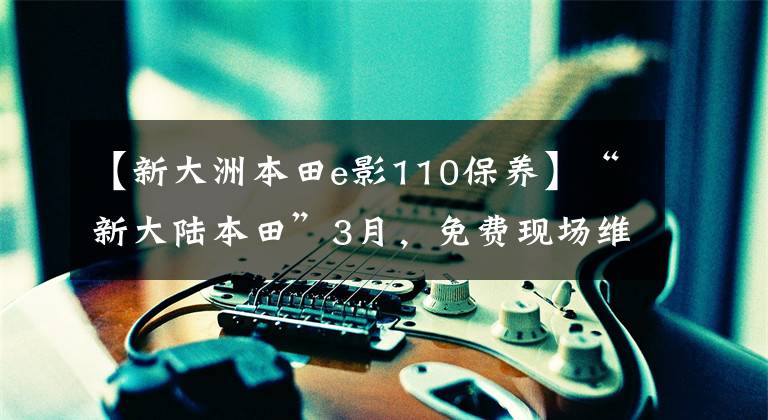 【新大洲本田e影110保养】“新大陆本田”3月，免费现场维